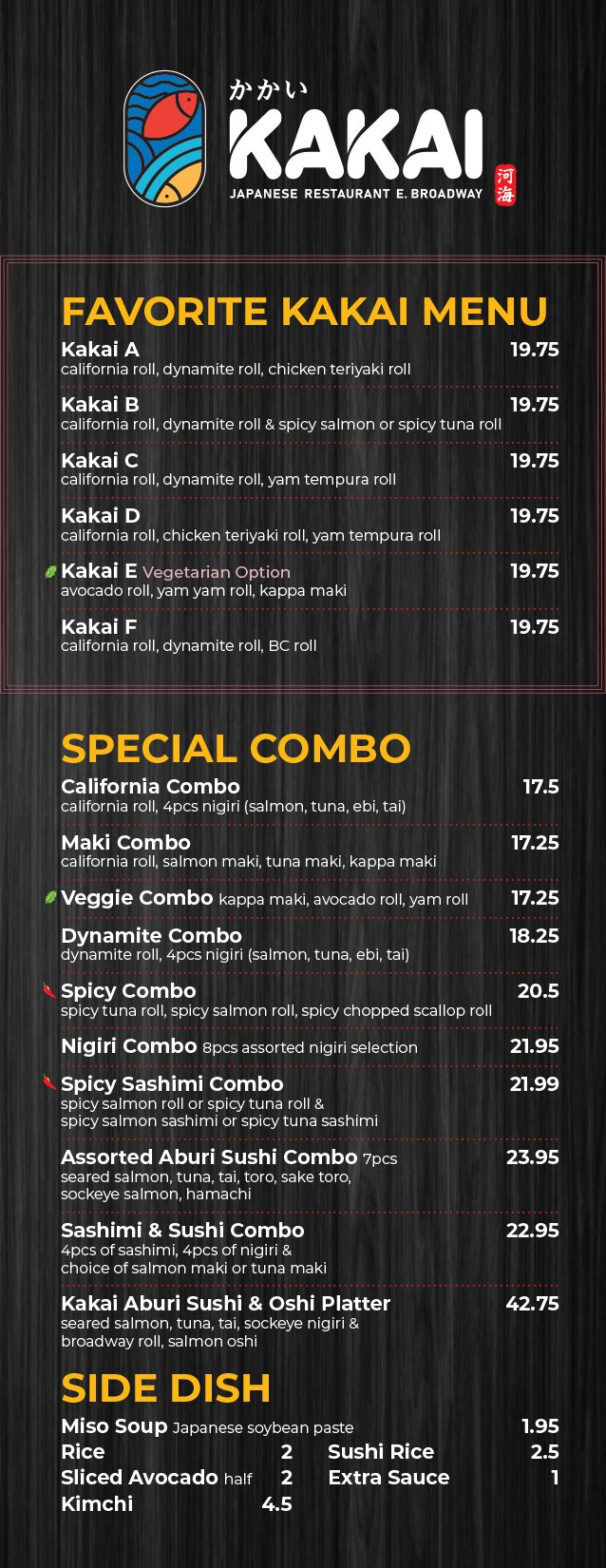 かかい
KAKAI
JAPANESE RESTAURANT E. BROADWAY
河海

FAVORITE KAKAI MENU

Kakai A 19.75
california roll, dynamite roll, chicken teriyaki roll

Kakai B 19.75
california roll, dynamite roll & spicy salmon or spicy tuna roll

Kakai C 19.75
california roll, dynamite roll, yam tempura roll

Kakai D 19.75
california roll, chicken teriyaki roll, yam tempura roll

Kakai E Vegetarian Option 19.75
avocado roll, yam yam roll, kappa maki

Kakai F 19.75
california roll, dynamite roll, BC roll

SPECIAL COMBO

California Combo 17.5
california roll, 4pcs nigiri (salmon, tuna, ebi, tai)

Maki Combo 17.25
california roll, salmon maki, tuna maki, kappa maki

Veggie Combo kappa maki, avocado roll, yam roll 17.25

Dynamite Combo 18.25
dynamite roll, 4pcs nigiri (salmon, tuna, ebi, tai)

Spicy Combo 20.5
spicy tuna roll, spicy salmon roll, spicy chopped scallop roll

Nigiri Combo 8pcs assorted nigiri selection 21.95

Spicy Sashimi Combo 21.99
spicy salmon roll or spicy tuna roll & spicy salmon sashimi or spicy tuna sashimi

Assorted Aburi Sushi Combo 7pcs 23.95
seared salmon, tuna, tai, toro, sake toro, sockeye salmon, hamachi

Sashimi & Sushi Combo 22.95
4pcs of sashimi, 4pcs of nigiri & choice of salmon maki or tuna maki

Kakai Aburi Sushi & Oshi Platter 42.75
seared salmon, tuna, tai, sockeye nigiri & broadway roll, salmon oshi

SIDE DISH

Miso Soup Japanese soybean paste 1.95
Rice 2
Sliced Avocado half 2
Kimchi 4.5
Sushi Rice 2.5
Extra Sauce 1